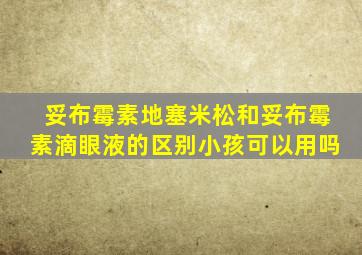 妥布霉素地塞米松和妥布霉素滴眼液的区别小孩可以用吗